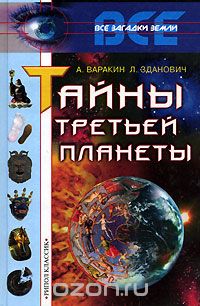 ВСЕ
ВСЕ ЗАГАДКИ ЗЕМЛИ

А. ВАРАКИН Л. ЗДАНОВИЧ

ТАЙНЫ ТРЕТЬЕЙ ПЛАНЕТЫ

•РИПОЛ КЛАССИК•

ozon.ru